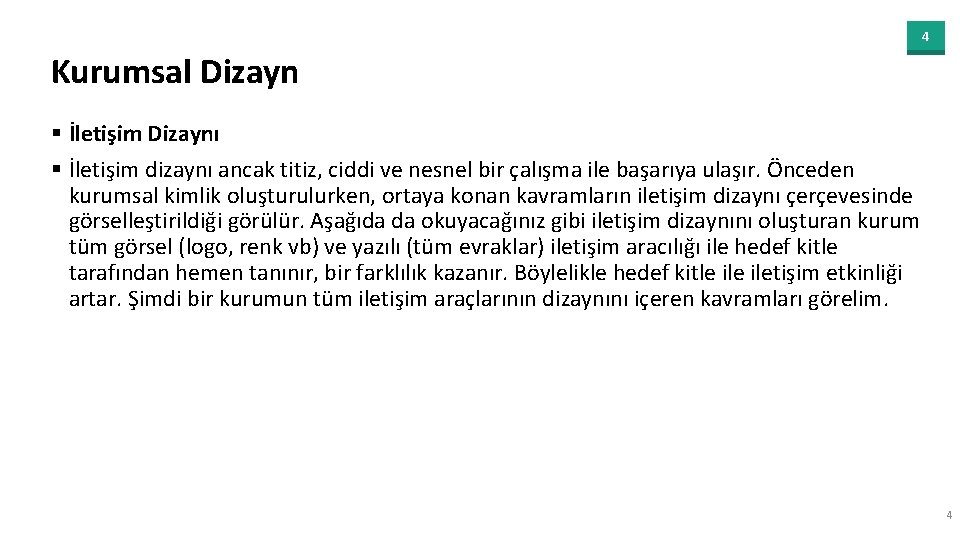 4

Kurumsal Dizayn

§ İletişim Dizaynı

§ İletişim dizaynı ancak titiz, ciddi ve nesnel bir çalışma ile başarıya ulaşır. Önceden kurumsal kimlik oluşturulurken, ortaya konan kavramların iletişim dizaynı çerçevesinde görselleştirildiği görülür. Aşağıda da okuyacağınız gibi iletişim dizaynını oluşturan kurum tüm görsel (logo, renk vb) ve yazılı (tüm evraklar) iletişim aracılığı ile hedef kitle tarafından hemen tanınır, bir farklılık kazanır. Böylelikle hedef kitle ile iletişim etkinliği artar. Şimdi bir kurumun tüm iletişim araçlarının dizaynını içeren kavramları görelim.

4